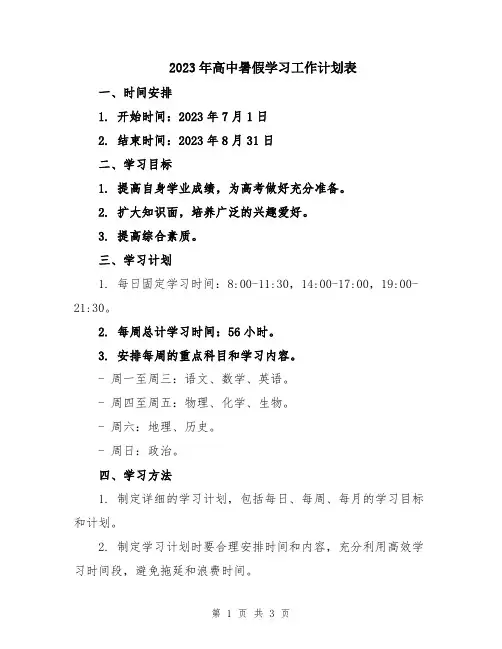 2023年高中暑假学习工作计划表

一、时间安排

1. 开始时间：2023年7月1日

2. 结束时间：2023年8月31日

二、学习目标

1. 提高自身学业成绩，为高考做好充分准备。

2. 扩大知识面，培养广泛的兴趣爱好。

3. 提高综合素质。

三、学习计划

1. 每日固定学习时间：8:00-11:30，14:00-17:00，19:00-21:30。

2. 每周总计学习时间：56小时。

3. 安排每周的重点科目和学习内容。

- 周一至周三：语文、数学、英语。

- 周四至周五：物理、化学、生物。

- 周六：地理、历史。

- 周日：政治。

四、学习方法

1. 制定详细的学习计划，包括每日、每周、每月的学习目标和计划。

2. 制定学习计划时要合理安排时间和内容，充分利用高效学习时间段，避免拖延和浪费时间。

第 1 页 共 3 页